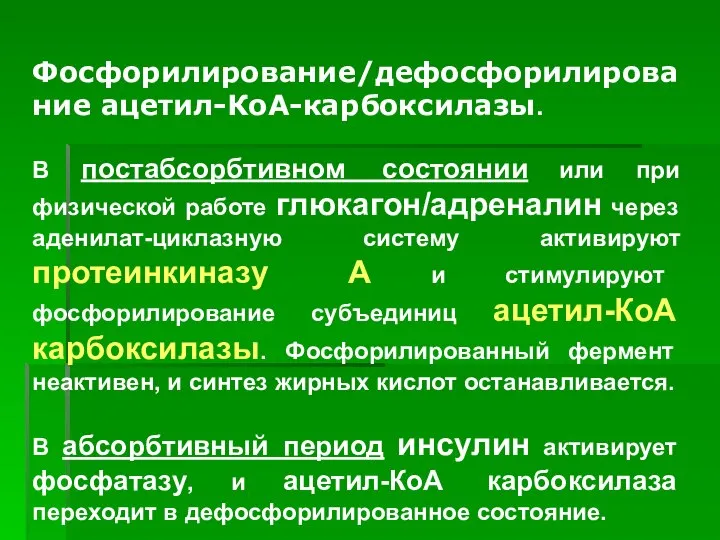 Фосфорилирование/дефосфорилирование ацетил-КоА-карбоксилазы.

В постабсорбтивном состоянии или при физической работе глюкагон/адреналин через аденилат-циклазную систему активируют протеинкиназу А и стимулируют фосфорилирование субъединиц ацетил-КоА карбоксилазы. Фосфорилированный фермент неактивен, и синтез жирных кислот останавливается.

В абсорбтивный период инсулин активирует фосфатазу, и ацетил-КоА карбоксилаза переходит в дефосфорилированное состояние.